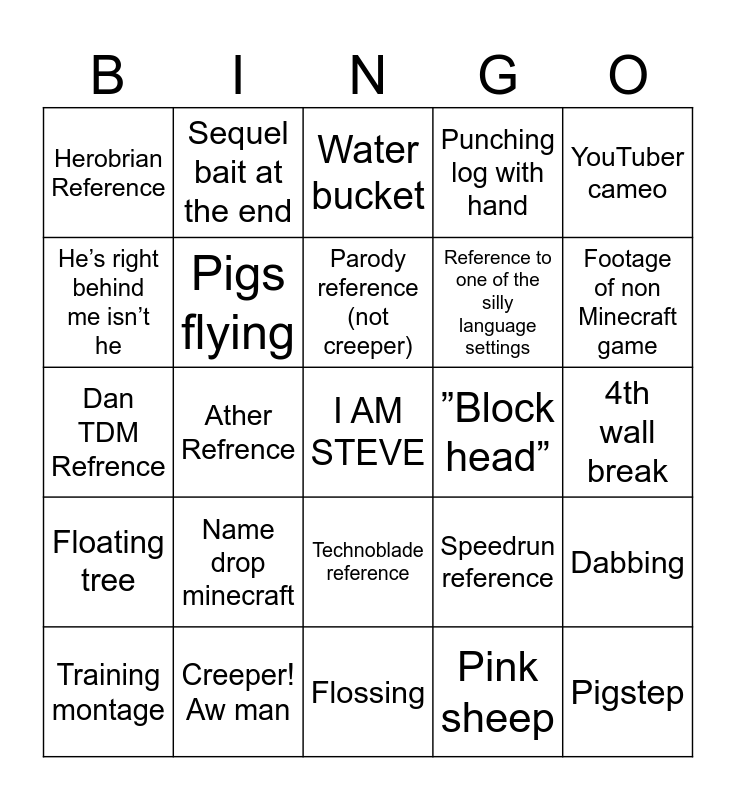 | B | I | N | G | O |
|---|---|---|---|---|
| Herobrian Reference | Sequel bait at the end | Water bucket | Punching log with hand | YouTuber cameo |
| He’s right behind me isn’t he | Pigs flying | Parody reference (not creeper) | Reference to one of the silly language settings | Footage of non Minecraft game |
| Dan TDM Refrence | Ather Refrence | I AM STEVE | ”Block head” | 4th wall break |
| Floating tree | Name drop minecraft | Technoblade reference | Speedrun reference | Dabbing |
| Training montage | Creeper! Aw man | Flossing | Pink sheep | Pigstep |